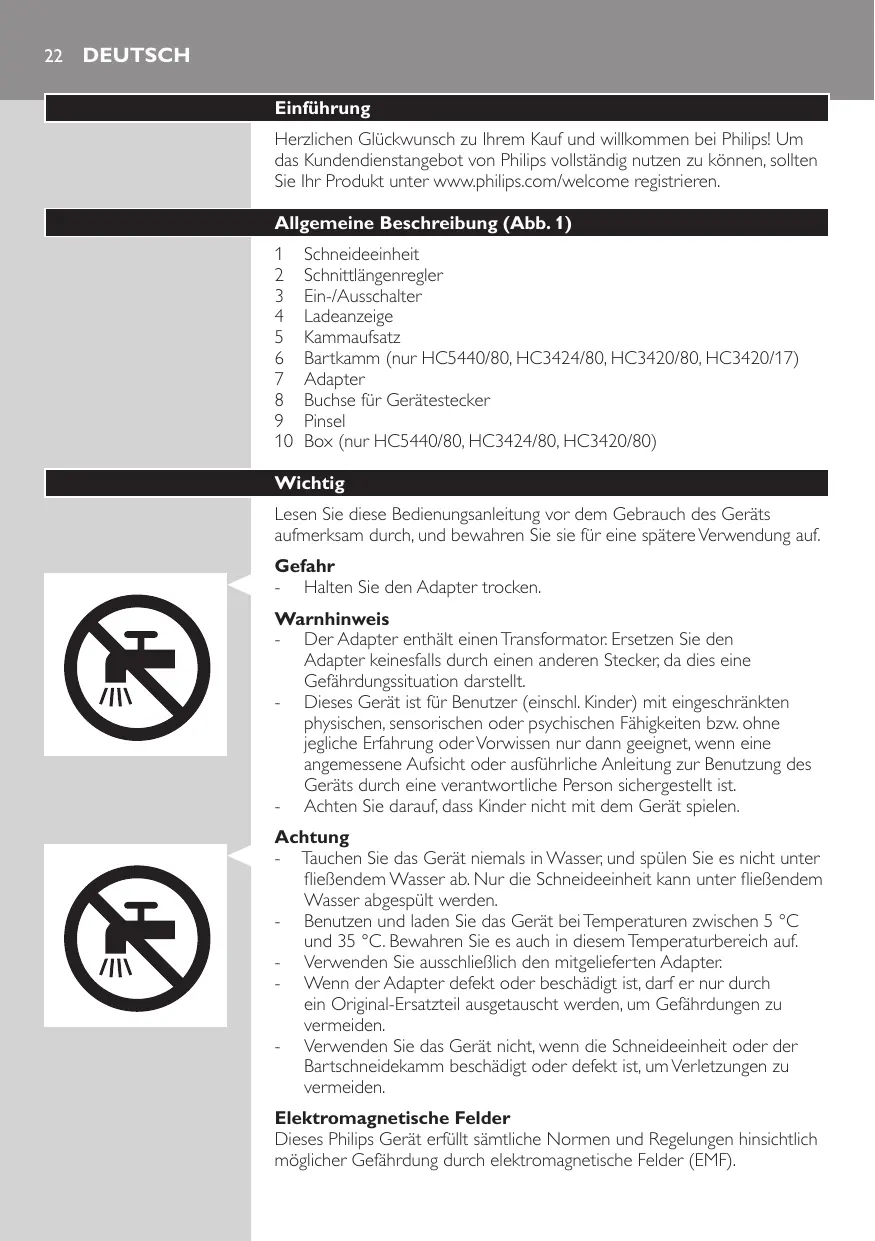 22 DEUTSCH

Einführung

Herzlichen Glückwunsch zu Ihrem Kauf und willkommen bei Philips! Um das Kundendienstangebot von Philips vollständig nutzen zu können, sollten Sie Ihr Produkt unter www.philips.com/welcome registrieren.

Allgemeine Beschreibung (Abb. 1)

1 Schneideeinheit
2 Schnittlängenregler
3 Ein-/Ausschalter
4 Ladeanzeige
5 Kammaufsatz
6 Bartkamm (nur HC5440/80, HC3424/80, HC3420/80, HC3420/17)
7 Adapter
8 Buchse für Gerätestecker
9 Pinsel
10 Box (nur HC5440/80, HC3424/80, HC3420/80)

Wichtig

Lesen Sie diese Bedienungsanleitung vor dem Gebrauch des Geräts aufmerksam durch, und bewahren Sie sie für eine spätere Verwendung auf.

Gefahr
- Halten Sie den Adapter trocken.

Warnhinweis
- Der Adapter enthält einen Transformator. Ersetzen Sie den Adapter keinesfalls durch einen anderen Stecker, da dies eine Gefährdungssituation darstellt.
- Dieses Gerät ist für Benutzer (einschl. Kinder) mit eingeschränkten physischen, sensorischen oder psychischen Fähigkeiten bzw. ohne jegliche Erfahrung oder Vorwissen nur dann geeignet, wenn eine angemessene Aufsicht oder ausführliche Anleitung zur Benutzung des Geräts durch eine verantwortliche Person sichergestellt ist.
- Achten Sie darauf, dass Kinder nicht mit dem Gerät spielen.

Achtung
- Tauchen Sie das Gerät niemals in Wasser, und spülen Sie es nicht unter fließendem Wasser ab. Nur die Schneideeinheit kann unter fließendem Wasser abgespült werden.
- Benutzen und laden Sie das Gerät bei Temperaturen zwischen 5 °C und 35 °C. Bewahren Sie es auch in diesem Temperaturbereich auf.
- Verwenden Sie ausschließlich den mitgelieferten Adapter.
- Wenn der Adapter defekt oder beschädigt ist, darf er nur durch ein Original-Ersatzteil ausgetauscht werden, um Gefährdungen zu vermeiden.
- Verwenden Sie das Gerät nicht, wenn die Schneideeinheit oder der Bartschneidekamm beschädigt oder defekt ist, um Verletzungen zu vermeiden.

Elektromagnetische Felder
Dieses Philips Gerät erfüllt sämtliche Normen und Regelungen hinsichtlich möglicher Gefährdung durch elektromagnetische Felder (EMF).